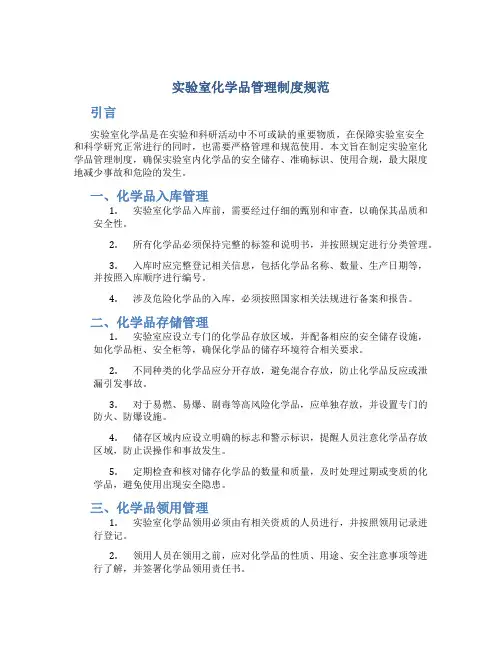 实验室化学品管理制度规范

引言

实验室化学品是在实验和科研活动中不可或缺的重要物质，在保障实验室安全和科学研究正常进行的同时，也需要严格管理和规范使用。本文旨在制定实验室化学品管理制度，确保实验室内化学品的安全储存、准确标识、使用合规，最大限度地减少事故和危险的发生。

一、化学品入库管理

1. 实验室化学品入库前，需要经过仔细的甄别和审查，以确保其品质和安全性。

2. 所有化学品必须保持完整的标签和说明书，并按照规定进行分类管理。

3. 入库时应完整登记相关信息，包括化学品名称、数量、生产日期等，并按照入库顺序进行编号。

4. 涉及危险化学品的入库，必须按照国家相关法规进行备案和报告。

二、化学品存储管理

1. 实验室应设立专门的化学品存放区域，并配备相应的安全储存设施，如化学品柜、安全柜等，确保化学品的储存环境符合相关要求。

2. 不同种类的化学品应分开存放，避免混合存放，防止化学品反应或泄漏引发事故。

3. 对于易燃、易爆、剧毒等高风险化学品，应单独存放，并设置专门的防火、防爆设施。

4. 储存区域内应设立明确的标志和警示标识，提醒人员注意化学品存放区域，防止误操作和事故发生。

5. 定期检查和核对储存化学品的数量和质量，及时处理过期或变质的化学品，避免使用出现安全隐患。

三、化学品领用管理

1. 实验室化学品领用必须由有相关资质的人员进行，并按照领用记录进行登记。

2. 领用人员在领用之前，应对化学品的性质、用途、安全注意事项等进行了解，并签署化学品领用责任书。